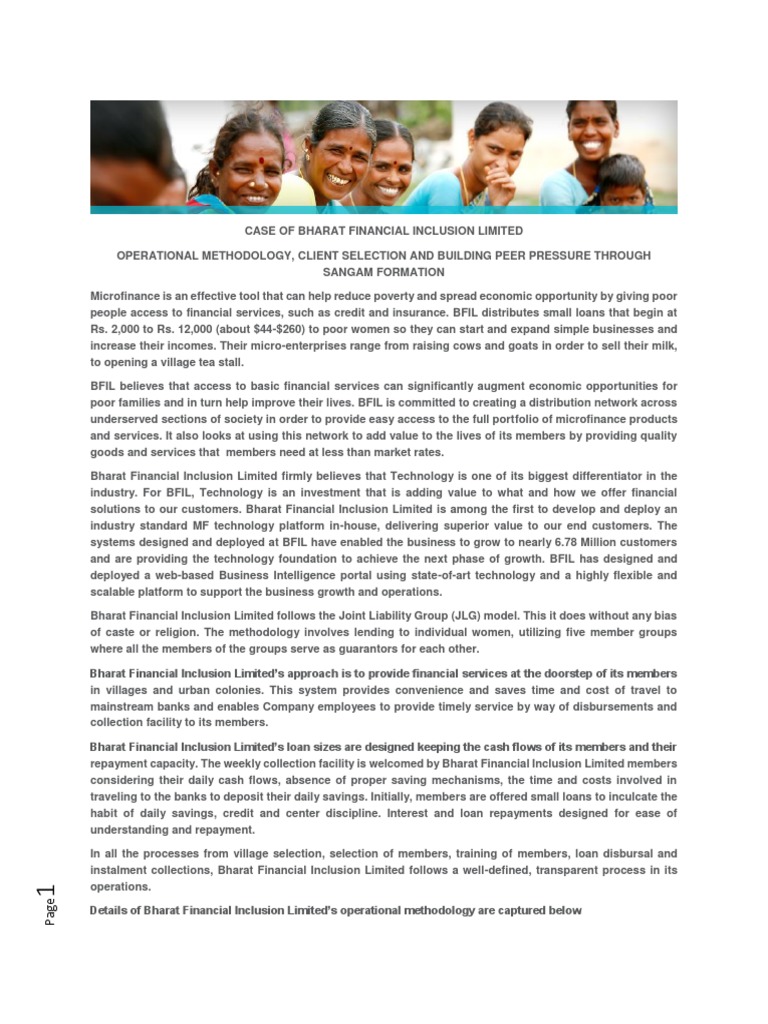 CASE OF BHARAT FINANCIAL INCLUSION LIMITED

OPERATIONAL METHODOLOGY, CLIENT SELECTION AND BUILDING PEER PRESSURE THROUGH SANGAM FORMATION

Microfinance is an effective tool that can help reduce poverty and spread economic opportunity by giving poor people access to financial services, such as credit and insurance. BFIL distributes small loans that begin at Rs. 2,000 to Rs. 12,000 (about $44-$260) to poor women so they can start and expand simple businesses and increase their incomes. Their micro-enterprises range from raising cows and goats in order to sell their milk, to opening a village tea stall.

BFIL believes that access to basic financial services can significantly augment economic opportunities for poor families and in turn help improve their lives. BFIL is committed to creating a distribution network across underserved sections of society in order to provide easy access to the full portfolio of microfinance products and services. It also looks at using this network to add value to the lives of its members by providing quality goods and services that members need at less than market rates.

Bharat Financial Inclusion Limited firmly believes that Technology is one of its biggest differentiator in the industry. For BFIL, Technology is an investment that is adding value to what and how we offer financial solutions to our customers. Bharat Financial Inclusion Limited is among the first to develop and deploy an industry standard MF technology platform in-house, delivering superior value to our end customers. The systems designed and deployed at BFIL have enabled the business to grow to nearly 6.78 Million customers and are providing the technology foundation to achieve the next phase of growth. BFIL has designed and deployed a web-based Business Intelligence portal using state-of-art technology and a highly flexible and scalable platform to support the business growth and operations.

Bharat Financial Inclusion Limited follows the Joint Liability Group (JLG) model. This it does without any bias of caste or religion. The methodology involves lending to individual women, utilizing five member groups where all the members of the groups serve as guarantors for each other.

Bharat Financial Inclusion Limited's approach is to provide financial services at the doorstep of its members in villages and urban colonies. This system provides convenience and saves time and cost of travel to mainstream banks and enables Company employees to provide timely service by way of disbursements and collection facility to its members.

Bharat Financial Inclusion Limited's loan sizes are designed keeping the cash flows of its members and their repayment capacity. The weekly collection facility is welcomed by Bharat Financial Inclusion Limited members considering their daily cash flows, absence of proper saving mechanisms, the time and costs involved in traveling to the banks to deposit their daily savings. Initially, members are offered small loans to inculcate the habit of daily savings, credit and center discipline. Interest and loan repayments designed for ease of understanding and repayment.

In all the processes from village selection, selection of members, training of members, loan disbursal and instalment collections, Bharat Financial Inclusion Limited follows a well-defined, transparent process in its operations.

Details of Bharat Financial Inclusion Limited's operational methodology are captured below

Page 1